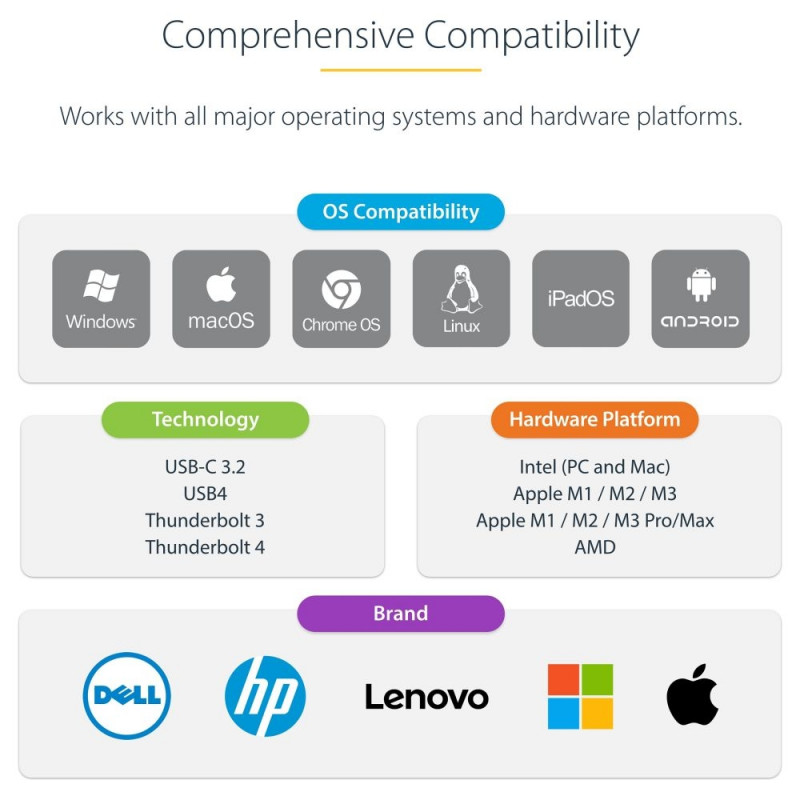 Comprehensive Compatibility

Works with all major operating systems and hardware platforms.

OS Compatibility

Windows

macOS

Chrome OS

Linux

iPadOS

android

Technology

USB-C 3.2
USB4
Thunderbolt 3
Thunderbolt 4

Hardware Platform

Intel (PC and Mac)
Apple M1 / M2 / M3
Apple M1 / M2 / M3 Pro/Max
AMD

Brand

DELL

hp

Lenovo